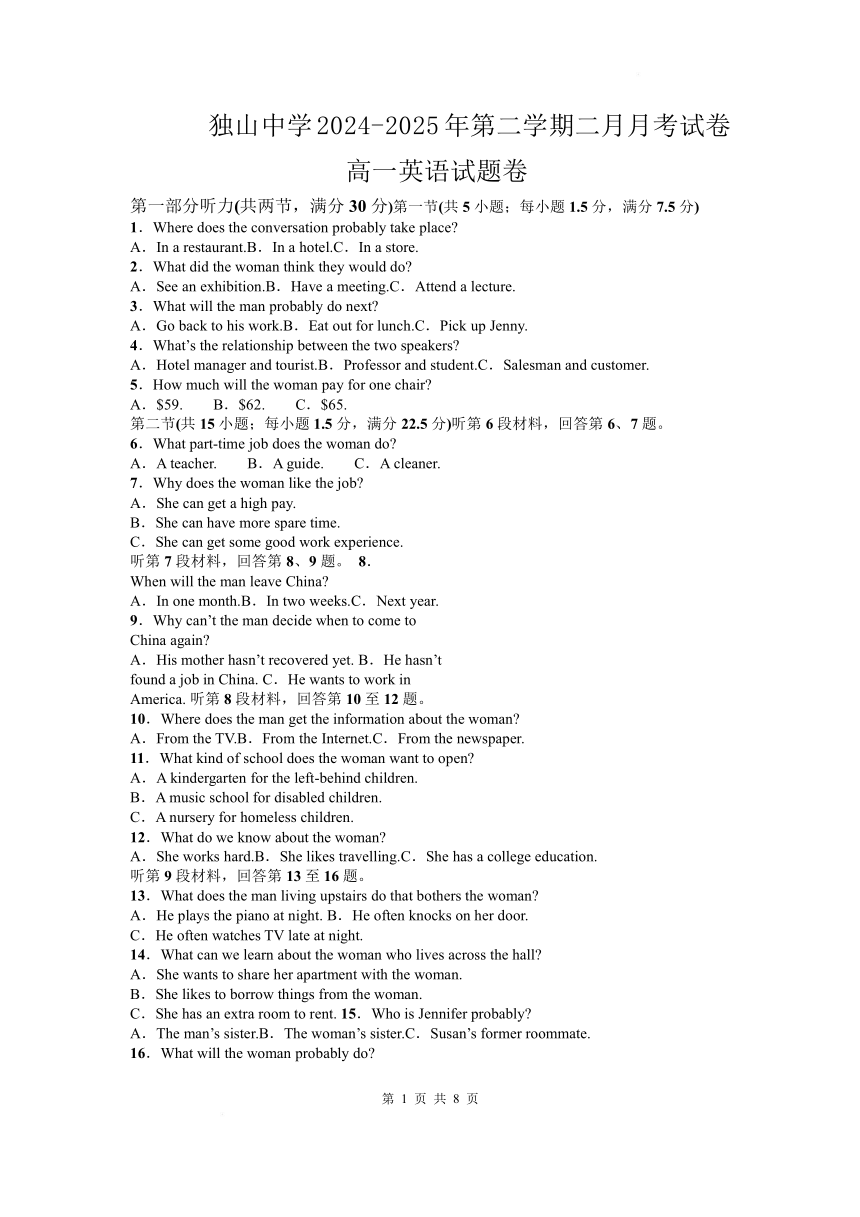 独山中学2024-2025年第二学期二月月考试卷
高一英语试题卷

第一部分听力(共两节，满分 30 分)第一节(共 5 小题；每小题 1.5 分，满分 7.5 分)
1．Where does the conversation probably take place?
A．In a restaurant.B．In a hotel.C．In a store.
2．What did the woman think they would do?
A．See an exhibition.B．Have a meeting.C．Attend a lecture.
3．What will the man probably do next?
A．Go back to his work.B．Eat out for lunch.C．Pick up Jenny.
4．What's the relationship between the two speakers?
A．Hotel manager and tourist.B．Professor and student.C．Salesman and customer.
5．How much will the woman pay for one chair?
A．$59.　B．$62.　C．$65.
第二节(共 15 小题；每小题 1.5 分，满分 22.5 分)听第 6 段材料，回答第 6、7 题。
6．What part-time job does the woman do?
A．A teacher.　B．A guide.　C．A cleaner.
7．Why does the woman like the job?
A．She can get a high pay.
B．She can have more spare time.
C．She can get some good work experience.
听第 7 段材料，回答第 8、9 题。 8．
When will the man leave China?
A．In one month.B．In two weeks.C．Next year.
9．Why can't the man decide when to come to China again?
A．His mother hasn't recovered yet. B．He hasn't found a job in China. C．He wants to work in America. 听第 8 段材料，回答第 10 至 12 题。
10．Where does the man get the information about the woman?
A．From the TV.B．From the Internet.C．From the newspaper.
11．What kind of school does the woman want to open?
A．A kindergarten for the left-behind children.
B．A music school for disabled children.
C．A nursery for homeless children.
12．What do we know about the woman?
A．She works hard.B．She likes travelling.C．She has a college education.
听第 9 段材料，回答第 13 至 16 题。
13．What does the man living upstairs do that bothers the woman?
A．He plays the piano at night. B．He often knocks on her door.
C．He often watches TV late at night.
14．What can we learn about the woman who lives across the hall?
A．She wants to share her apartment with the woman.
B．She likes to borrow things from the woman.
C．She has an extra room to rent. 15．Who is Jennifer probably?
A．The man's sister.B．The woman's sister.C．Susan's former roommate.
16．What will the woman probably do?

第 1 页 共 8 页